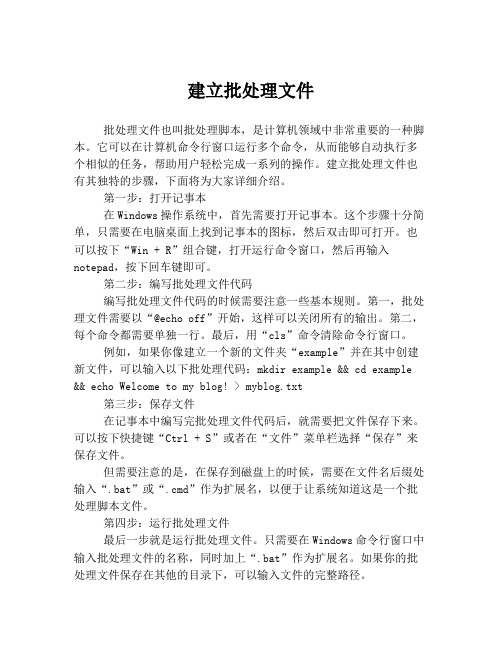 建立批处理文件

批处理文件也叫批处理脚本，是计算机领域中非常重要的一种脚本。它可以在计算机命令行窗口运行多个命令，从而能够自动执行多个相似的任务，帮助用户轻松完成一系列的操作。建立批处理文件也有其独特的步骤，下面将为大家详细介绍。

第一步：打开记事本

在Windows操作系统中，首先需要打开记事本。这个步骤十分简单，只需要在电脑桌面上找到记事本的图标，然后双击即可打开。也可以按下“Win + R”组合键，打开运行命令窗口，然后再输入notepad，按下回车键即可。

第二步：编写批处理文件代码

编写批处理文件代码的时候需要注意一些基本规则。第一，批处理文件需要以“@echo off”开始，这样可以关闭所有的输出。第二，每个命令都需要单独一行。最后，用“cls”命令清除命令行窗口。

例如，如果你像建立一个新的文件夹“example”并在其中创建新文件，可以输入以下批处理代码：mkdir example && cd example && echo Welcome to my blog! > myblog.txt

第三步：保存文件

在记事本中编写完批处理文件代码后，就需要把文件保存下来。可以按下快捷键“Ctrl + S”或者在“文件”菜单栏选择“保存”来保存文件。

但需要注意的是，在保存到磁盘上的时候，需要在文件名后缀处输入“.bat”或“.cmd”作为扩展名，以便于让系统知道这是一个批处理脚本文件。

第四步：运行批处理文件

最后一步就是运行批处理文件。只需要在Windows命令行窗口中输入批处理文件的名称，同时加上“.bat”作为扩展名。如果你的批处理文件保存在其他的目录下，可以输入文件的完整路径。